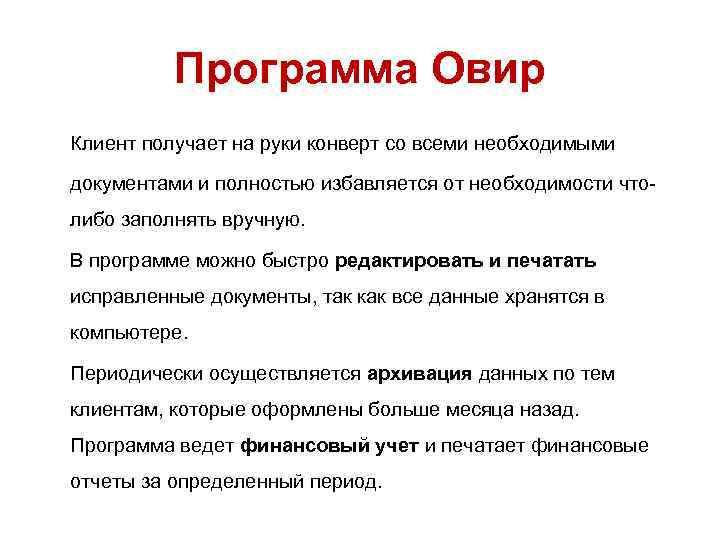 Программа Овир

Клиент получает на руки конверт со всеми необходимыми документами и полностью избавляется от необходимости что-либо заполнять вручную.

В программе можно быстро редактировать и печатать исправленные документы, так как все данные хранятся в компьютере.

Периодически осуществляется архивация данных по тем клиентам, которые оформлены больше месяца назад.

Программа ведет финансовый учет и печатает финансовые отчеты за определенный период.